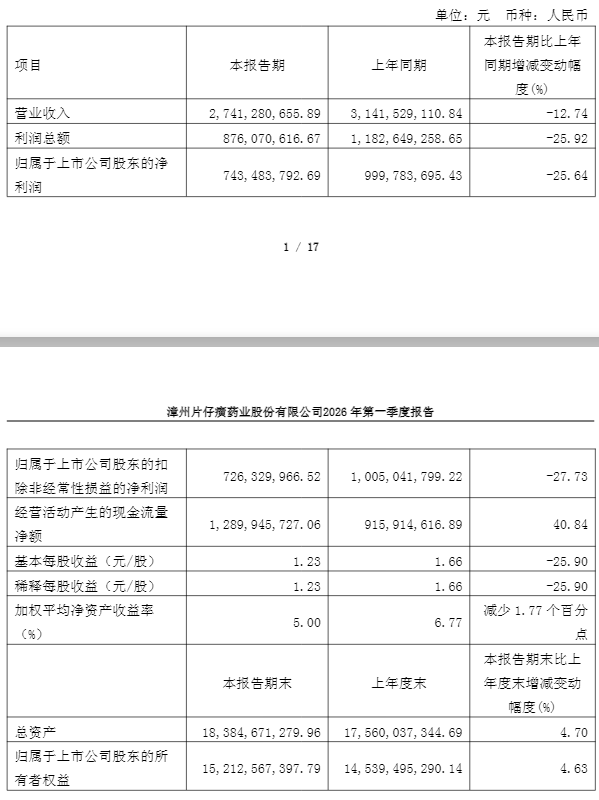 单位：元 币种：人民币

| 项目 | 本报告期 | 上年同期 | 本报告期比上年同期增减变动幅度(%) |
|---|---|---|---|
| 营业收入 | 2,741,280,655.89 | 3,141,529,110.84 | -12.74 |
| 利润总额 | 876,070,616.67 | 1,182,649,258.65 | -25.92 |
| 归属于上市公司股东的净利润 | 743,483,792.69 | 999,783,695.43 | -25.64 |

1 / 17

漳州片仔癀药业股份有限公司2026 年第一季度报告

| 归属于上市公司股东的扣除非经常性损益的净利润 | 726,329,966.52 | 1,005,041,799.22 | -27.73 |
|---|---|---|---|
| 经营活动产生的现金流量净额 | 1,289,945,727.06 | 915,914,616.89 | 40.84 |
| 基本每股收益（元/股） | 1.23 | 1.66 | -25.90 |
| 稀释每股收益（元/股） | 1.23 | 1.66 | -25.90 |
| 加权平均净资产收益率（%） | 5.00 | 6.77 | 减少 1.77 个百分点 |
|  | 本报告期末 | 上年度末 | 本报告期末比上年度末增减变动幅度(%) |
| 总资产 | 18,384,671,279.96 | 17,560,037,344.69 | 4.70 |
| 归属于上市公司股东的所有者权益 | 15,212,567,397.79 | 14,539,495,290.14 | 4.63 |